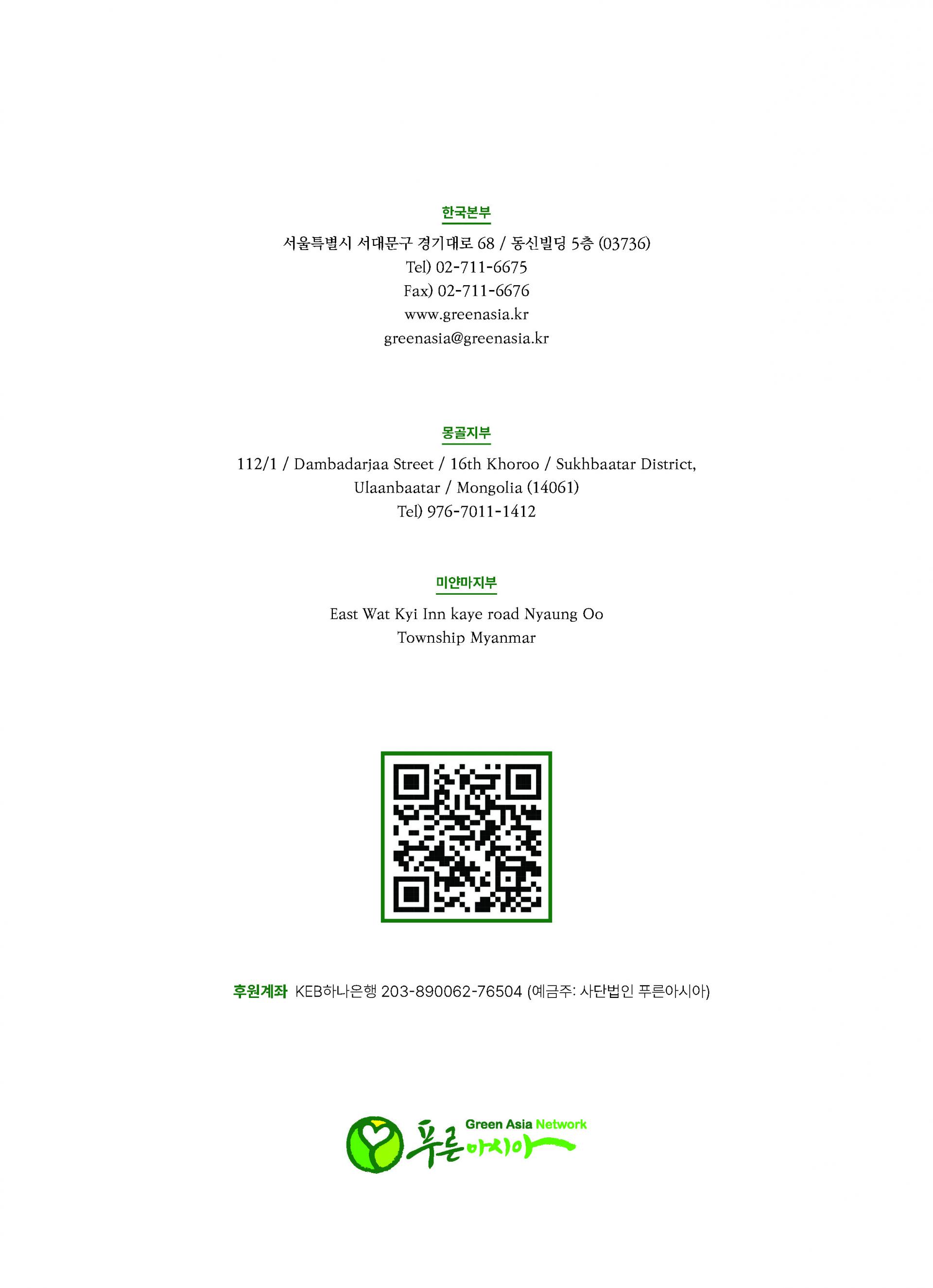 한국본부

서울특별시 서대문구 경기대로 68 / 동신빌딩 5층 (03736)
Tel) 02-711-6675
Fax) 02-711-6676
www.greenasia.kr
greenasia@greenasia.kr

몽골지부

112/1 / Dambadarjaa Street / 16th Khoroo / Sukhbaatar District, Ulaanbaatar / Mongolia (14061)
Tel) 976-7011-1412

미얀마지부

East Wat Kyi Inn kaye road Nyaung Oo Township Myanmar

후원계좌 KEB하나은행 203-890062-76504 (예금주: 사단법인 푸른아시아)

Green Asia Network
푸른아시아